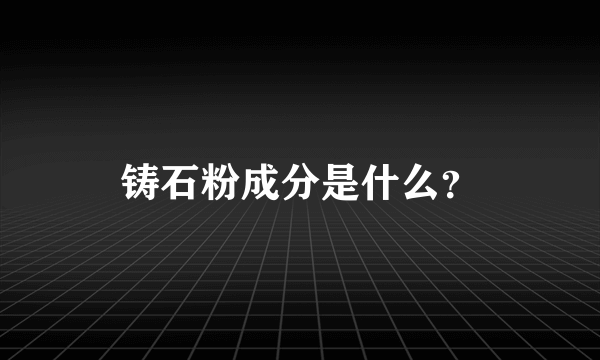 铸石粉成分是什么?